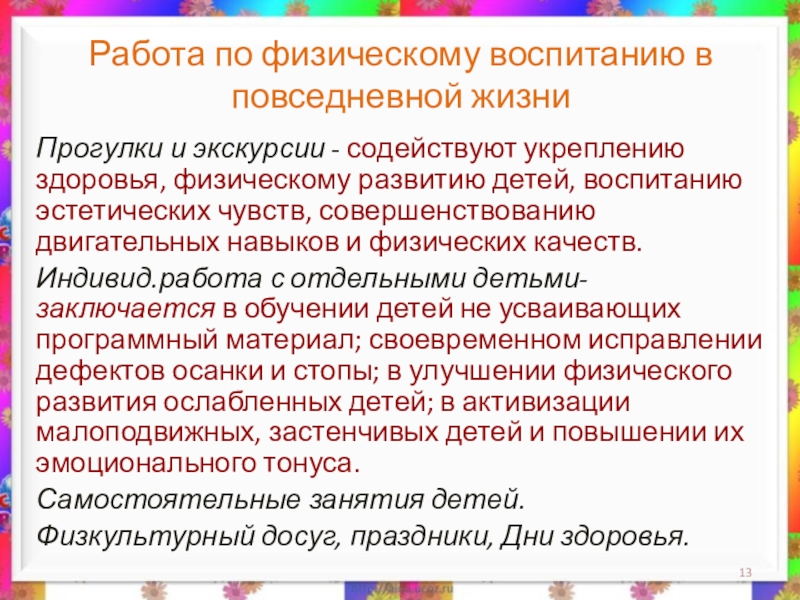 Работа по физическому воспитанию в повседневной жизни

Прогулки и экскурсии - содействуют укреплению здоровья, физическому развитию детей, воспитанию эстетических чувств, совершенствованию двигательных навыков и физических качеств.

Индивид.работа с отдельными детьми-заключается в обучении детей не усваивающих программный материал; своевременном исправлении дефектов осанки и стопы; в улучшении физического развития ослабленных детей; в активизации малоподвижных, застенчивых детей и повышении их эмоционального тонуса.

Самостоятельные занятия детей.

Физкультурный досуг, праздники, Дни здоровья.

13